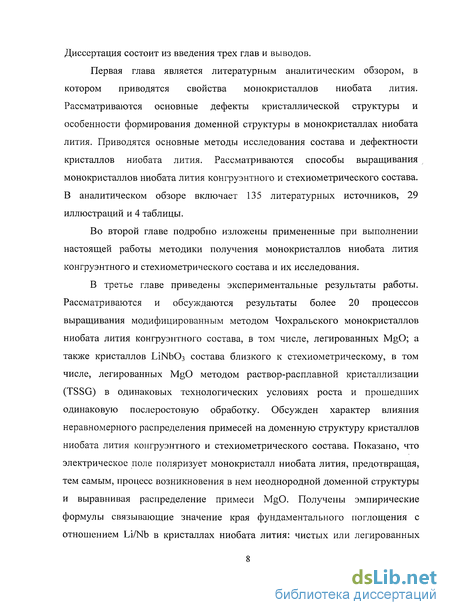 Диссертация состоит из введения трех глав и выводов.

Первая глава является литературным аналитическим обзором, в котором приводятся свойства монокристаллов ниобата лития. Рассматриваются основные дефекты кристаллической структуры и особенности формирования доменной структуры в монокристаллах ниобата лития. Приводятся основные методы исследования состава и дефектности кристаллов ниобата лития. Рассматриваются способы выращивания монокристаллов ниобата лития конгруэнтного и стехиометрического состава. В аналитическом обзоре включает 135 литературных источников, 29 иллюстраций и 4 таблицы.

Во второй главе подробно изложены примененные при выполнении настоящей работы методики получения монокристаллов ниобата лития конгруэнтного и стехиометрического состава и их исследования.

В третье главе приведены экспериментальные результаты работы. Рассматриваются и обсуждаются результаты более 20 процессов выращивания модифицированным методом Чохральского монокристаллов ниобата лития конгруэнтного состава, в том числе, легированных MgO; а также кристаллов $LiNbO_3$ состава близкого к стехиометрическому, в том числе, легированных MgO методом раствор-расплавной кристаллизации (TSSG) в одинаковых технологических условиях роста и прошедших одинаковую послеростовую обработку. Обсужден характер влияния неравномерного распределения примесей на доменную структуру кристаллов ниобата лития конгруэнтного и стехиометрического состава. Показано, что электрическое поле поляризует монокристалл ниобата лития, предотвращая, тем самым, процесс возникновения в нем неоднородной доменной структуры и выравнивая распределение примеси MgO. Получены эмпирические формулы связывающие значение края фундаментального поглощения с отношением Li/Nb в кристаллах ниобата лития: чистых или легированных

8

dsLib.net
библиотека диссертаций